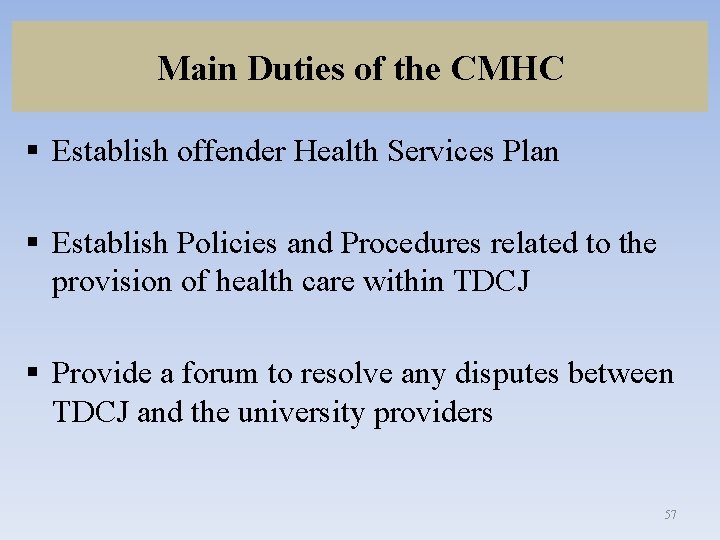 Main Duties of the CMHC

▪ Establish offender Health Services Plan

▪ Establish Policies and Procedures related to the provision of health care within TDCJ

▪ Provide a forum to resolve any disputes between TDCJ and the university providers

57